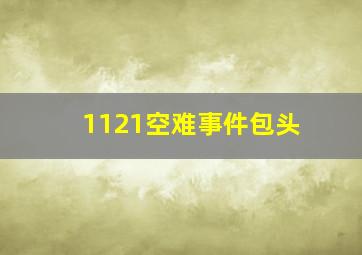 1121空难事件包头